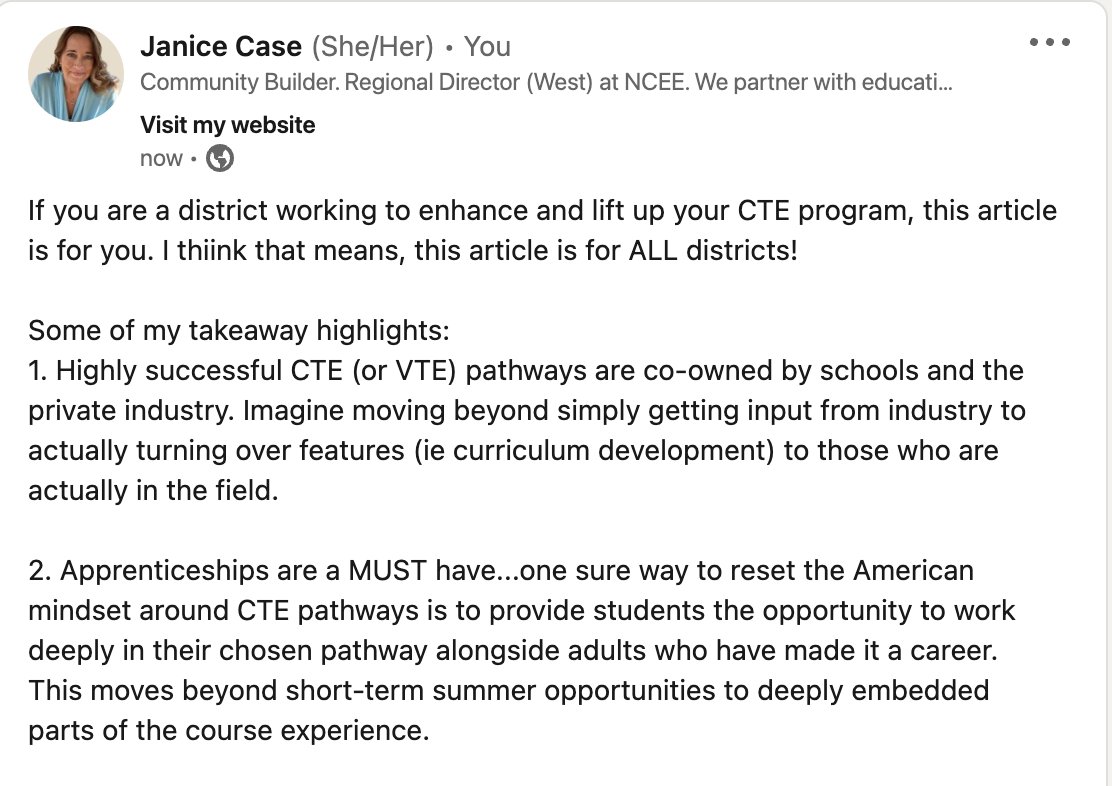 Janice Case (She/Her) • You
Community Builder. Regional Director (West) at NCEE. We partner with educati...
Visit my website
now •

If you are a district working to enhance and lift up your CTE program, this article is for you. I thiink that means, this article is for ALL districts!

Some of my takeaway highlights:
1. Highly successful CTE (or VTE) pathways are co-owned by schools and the private industry. Imagine moving beyond simply getting input from industry to actually turning over features (ie curriculum development) to those who are actually in the field.

2. Apprenticeships are a MUST have...one sure way to reset the American mindset around CTE pathways is to provide students the opportunity to work deeply in their chosen pathway alongside adults who have made it a career. This moves beyond short-term summer opportunities to deeply embedded parts of the course experience.